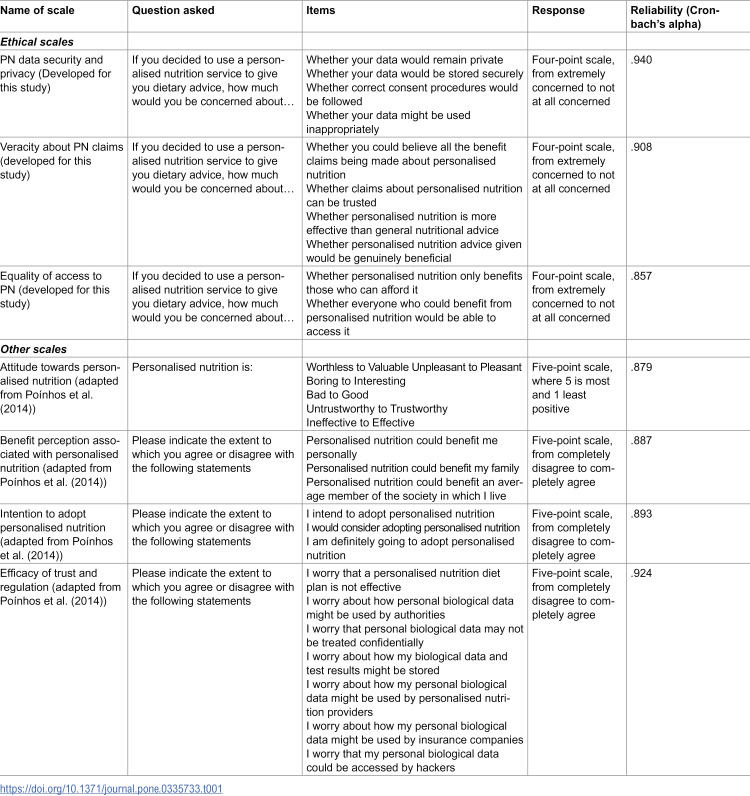 | Name of scale | Question asked | Items | Response | Reliability (Cronbach's alpha) |
|---|---|---|---|---|
| Ethical scales | | | | |
| PN data security and privacy (Developed for this study) | If you decided to use a personalised nutrition service to give you dietary advice, how much would you be concerned about… | Whether your data would remain private Whether your data would be stored securely Whether correct consent procedures would be followed Whether your data might be used inappropriately | Four-point scale, from extremely concerned to not at all concerned | .940 |
| Veracity about PN claims (developed for this study) | If you decided to use a personalised nutrition service to give you dietary advice, how much would you be concerned about… | Whether you could believe all the benefit claims being made about personalised nutrition Whether claims about personalised nutrition can be trusted Whether personalised nutrition is more effective than general nutritional advice Whether personalised nutrition advice given would be genuinely beneficial | Four-point scale, from extremely concerned to not at all concerned | .908 |
| Equality of access to PN (developed for this study) | If you decided to use a personalised nutrition service to give you dietary advice, how much would you be concerned about… | Whether personalised nutrition only benefits those who can afford it Whether everyone who could benefit from personalised nutrition would be able to access it | Four-point scale, from extremely concerned to not at all concerned | .857 |
| Other scales | | | | |
| Attitude towards personalised nutrition (adapted from Poínhos et al. (2014)) | Personalised nutrition is: | Worthless to Valuable Unpleasant to Pleasant Boring to Interesting Bad to Good Untrustworthy to Trustworthy Ineffective to Effective | Five-point scale, where 5 is most and 1 least positive | .879 |
| Benefit perception associated with personalised nutrition (adapted from Poínhos et al. (2014)) | Please indicate the extent to which you agree or disagree with the following statements | Personalised nutrition could benefit me personally Personalised nutrition could benefit my family Personalised nutrition could benefit an average member of the society in which I live | Five-point scale, from completely disagree to completely agree | .887 |
| Intention to adopt personalised nutrition (adapted from Poínhos et al. (2014)) | Please indicate the extent to which you agree or disagree with the following statements | I intend to adopt personalised nutrition I would consider adopting personalised nutrition I am definitely going to adopt personalised nutrition | Five-point scale, from completely disagree to completely agree | .893 |
| Efficacy of trust and regulation (adapted from Poínhos et al. (2014)) | Please indicate the extent to which you agree or disagree with the following statements | I worry that a personalised nutrition diet plan is not effective I worry about how personal biological data might be used by authorities I worry that personal biological data may not be treated confidentially I worry about how my biological data and test results might be stored I worry about how my personal biological data might be used by personalised nutrition providers I worry about how my personal biological data might be used by insurance companies I worry that my personal biological data could be accessed by hackers | Five-point scale, from completely disagree to completely agree | .924 |

https://doi.org/10.1371/journal.pone.0335733.t001